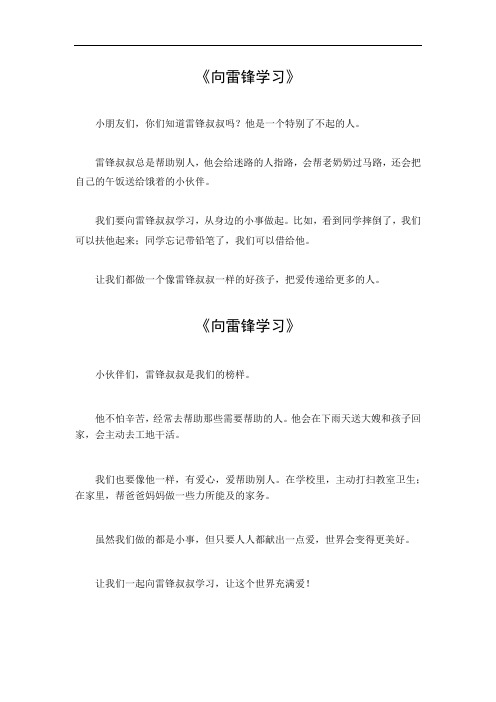 《向雷锋学习》

小朋友们，你们知道雷锋叔叔吗？他是一个特别了不起的人。

雷锋叔叔总是帮助别人，他会给迷路的人指路，会帮老奶奶过马路，还会把自己的午饭送给饿着的小伙伴。

我们要向雷锋叔叔学习，从身边的小事做起。比如，看到同学摔倒了，我们可以扶他起来；同学忘记带铅笔了，我们可以借给他。

让我们都做一个像雷锋叔叔一样的好孩子，把爱传递给更多的人。

《向雷锋学习》

小伙伴们，雷锋叔叔是我们的榜样。

他不怕辛苦，经常去帮助那些需要帮助的人。他会在下雨天送大嫂和孩子回家，会主动去工地干活。

我们也要像他一样，有爱心，爱帮助别人。在学校里，主动打扫教室卫生；在家里，帮爸爸妈妈做一些力所能及的家务。

虽然我们做的都是小事，但只要人人都献出一点爱，世界会变得更美好。

让我们一起向雷锋叔叔学习，让这个世界充满爱！